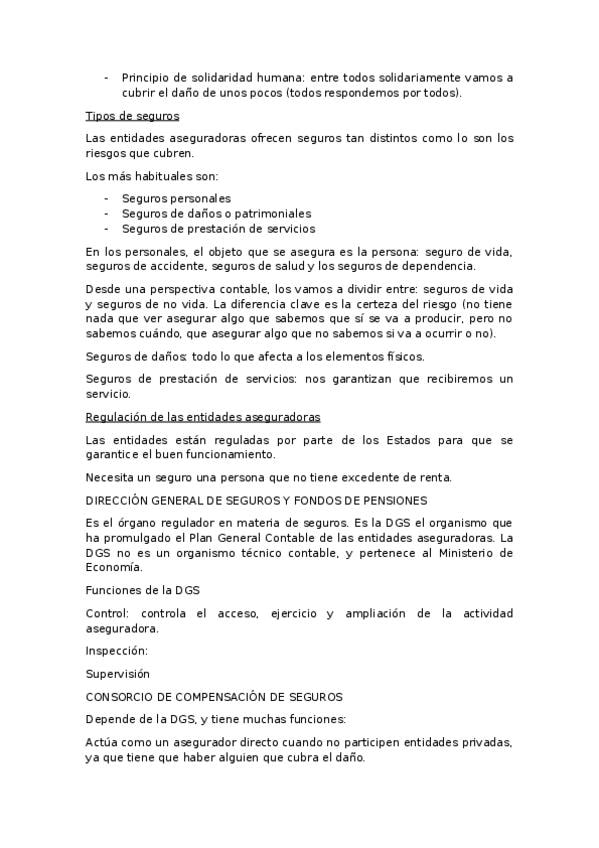 - Principio de solidaridad humana: entre todos solidariamente vamos a cubrir el daño de unos pocos (todos respondemos por todos).

Tipos de seguros

Las entidades aseguradoras ofrecen seguros tan distintos como lo son los riesgos que cubren.

Los más habituales son:

- Seguros personales
- Seguros de daños o patrimoniales
- Seguros de prestación de servicios

En los personales, el objeto que se asegura es la persona: seguro de vida, seguros de accidente, seguros de salud y los seguros de dependencia.

Desde una perspectiva contable, los vamos a dividir entre: seguros de vida y seguros de no vida. La diferencia clave es la certeza del riesgo (no tiene nada que ver asegurar algo que sabemos que sí se va a producir, pero no sabemos cuándo, que asegurar algo que no sabemos si va a ocurrir o no).

Seguros de daños: todo lo que afecta a los elementos físicos.

Seguros de prestación de servicios: nos garantizan que recibiremos un servicio.

Regulación de las entidades aseguradoras

Las entidades están reguladas por parte de los Estados para que se garantice el buen funcionamiento.

Necesita un seguro una persona que no tiene excedente de renta.

DIRECCIÓN GENERAL DE SEGUROS Y FONDOS DE PENSIONES

Es el órgano regulador en materia de seguros. Es la DGS el organismo que ha promulgado el Plan General Contable de las entidades aseguradoras. La DGS no es un organismo técnico contable, y pertenece al Ministerio de Economía.

Funciones de la DGS

Control: controla el acceso, ejercicio y ampliación de la actividad aseguradora.

Inspección:

Supervisión

CONSORCIO DE COMPENSACIÓN DE SEGUROS

Depende de la DGS, y tiene muchas funciones:

Actúa como un asegurador directo cuando no participen entidades privadas, ya que tiene que haber alguien que cubra el daño.